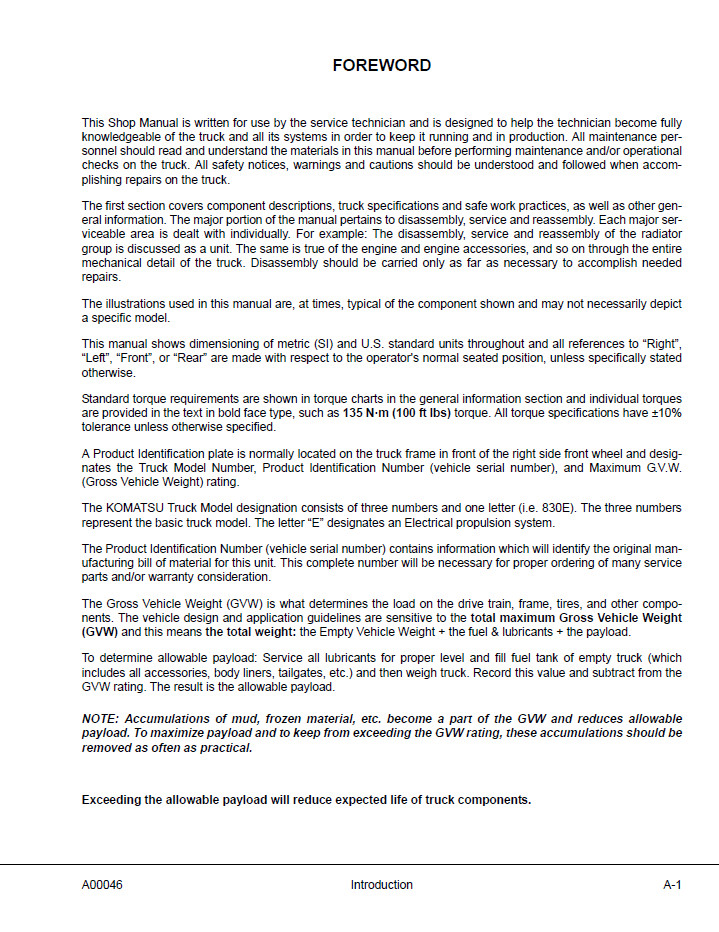 FOREWORD

This Shop Manual is written for use by the service technician and is designed to help the technician become fully knowledgeable of the truck and all its systems in order to keep it running and in production. All maintenance personnel should read and understand the materials in this manual before performing maintenance and/or operational checks on the truck. All safety notices, warnings and cautions should be understood and followed when accomplishing repairs on the truck.

The first section covers component descriptions, truck specifications and safe work practices, as well as other general information. The major portion of the manual pertains to disassembly, service and reassembly. Each major serviceable area is dealt with individually. For example: The disassembly, service and reassembly of the radiator group is discussed as a unit. The same is true of the engine and engine accessories, and so on through the entire mechanical detail of the truck. Disassembly should be carried only as far as necessary to accomplish needed repairs.

The illustrations used in this manual are, at times, typical of the component shown and may not necessarily depict a specific model.

This manual shows dimensioning of metric (SI) and U.S. standard units throughout and all references to "Right", "Left", "Front", or "Rear" are made with respect to the operator's normal seated position, unless specifically stated otherwise.

Standard torque requirements are shown in torque charts in the general information section and individual torques are provided in the text in bold face type, such as 135 N·m (100 ft lbs) torque. All torque specifications have ±10% tolerance unless otherwise specified.

A Product Identification plate is normally located on the truck frame in front of the right side front wheel and designates the Truck Model Number, Product Identification Number (vehicle serial number), and Maximum G.V.W. (Gross Vehicle Weight) rating.

The KOMATSU Truck Model designation consists of three numbers and one letter (i.e. 830E). The three numbers represent the basic truck model. The letter "E" designates an Electrical propulsion system.

The Product Identification Number (vehicle serial number) contains information which will identify the original manufacturing bill of material for this unit. This complete number will be necessary for proper ordering of many service parts and/or warranty consideration.

The Gross Vehicle Weight (GVW) is what determines the load on the drive train, frame, tires, and other components. The vehicle design and application guidelines are sensitive to the total maximum Gross Vehicle Weight (GVW) and this means the total weight: the Empty Vehicle Weight + the fuel & lubricants + the payload.

To determine allowable payload: Service all lubricants for proper level and fill fuel tank of empty truck (which includes all accessories, body liners, tailgates, etc.) and then weigh truck. Record this value and subtract from the GVW rating. The result is the allowable payload.

NOTE: Accumulations of mud, frozen material, etc. become a part of the GVW and reduces allowable payload. To maximize payload and to keep from exceeding the GVW rating, these accumulations should be removed as often as practical.

Exceeding the allowable payload will reduce expected life of truck components.

A00046 Introduction A-1